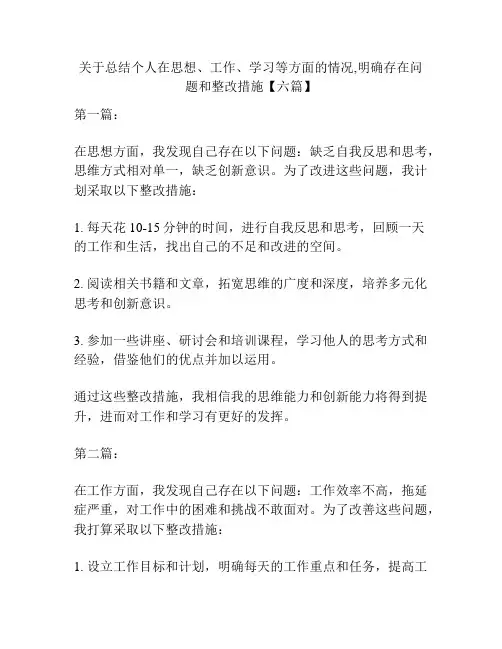 关于总结个人在思想、工作、学习等方面的情况,明确存在问题和整改措施【六篇】

第一篇：

在思想方面，我发现自己存在以下问题：缺乏自我反思和思考，思维方式相对单一，缺乏创新意识。为了改进这些问题，我计划采取以下整改措施：

1. 每天花 10-15 分钟的时间，进行自我反思和思考，回顾一天的工作和生活，找出自己的不足和改进的空间。

2. 阅读相关书籍和文章，拓宽思维的广度和深度，培养多元化思考和创新意识。

3. 参加一些讲座、研讨会和培训课程，学习他人的思考方式和经验，借鉴他们的优点并加以运用。

通过这些整改措施，我相信我的思维能力和创新能力将得到提升，进而对工作和学习有更好的发挥。

第二篇：

在工作方面，我发现自己存在以下问题：工作效率不高，拖延症严重，对工作中的困难和挑战不敢面对。为了改善这些问题，我打算采取以下整改措施：

1. 设立工作目标和计划，明确每天的工作重点和任务，提高工